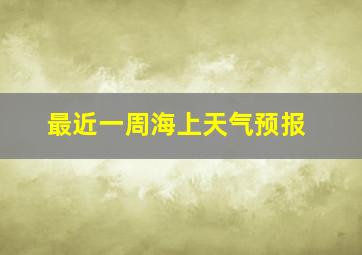 最近一周海上天气预报